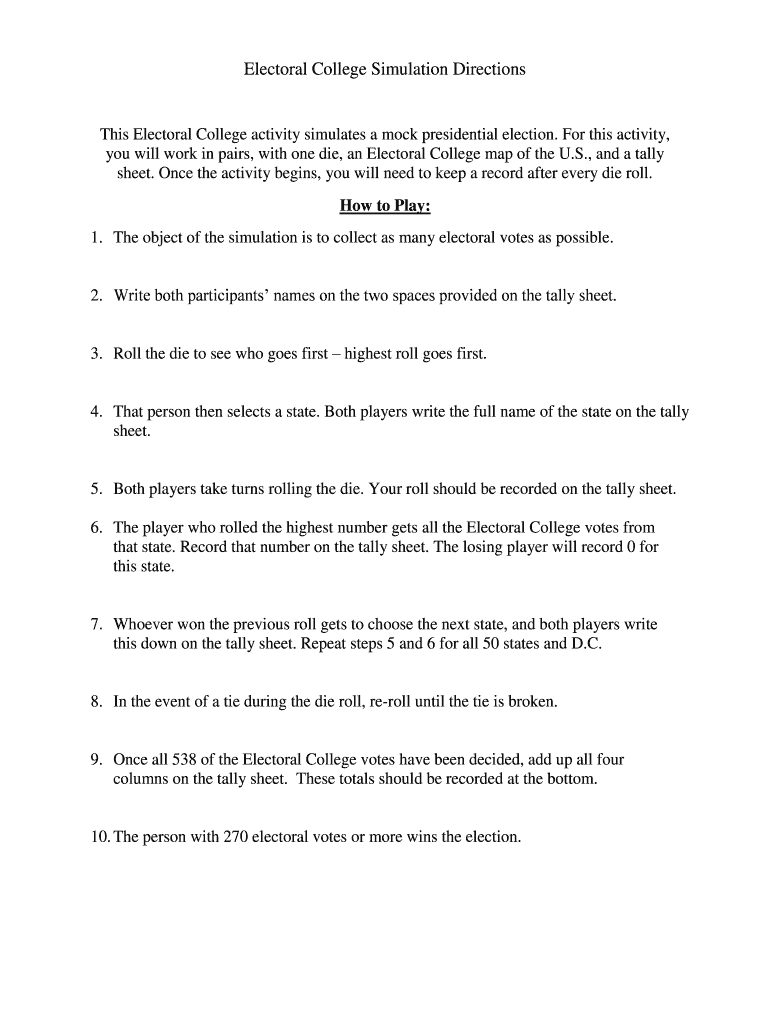 Electoral College Simulation Directions

This Electoral College activity simulates a mock presidential election. For this activity, you will work in pairs, with one die, an Electoral College map of the U.S., and a tally sheet. Once the activity begins, you will need to keep a record after every die roll.

How to Play:

1. The object of the simulation is to collect as many electoral votes as possible.

2. Write both participants' names on the two spaces provided on the tally sheet.

3. Roll the die to see who goes first – highest roll goes first.

4. That person then selects a state. Both players write the full name of the state on the tally sheet.

5. Both players take turns rolling the die. Your roll should be recorded on the tally sheet.

6. The player who rolled the highest number gets all the Electoral College votes from that state. Record that number on the tally sheet. The losing player will record 0 for this state.

7. Whoever won the previous roll gets to choose the next state, and both players write this down on the tally sheet. Repeat steps 5 and 6 for all 50 states and D.C.

8. In the event of a tie during the die roll, re-roll until the tie is broken.

9. Once all 538 of the Electoral College votes have been decided, add up all four columns on the tally sheet. These totals should be recorded at the bottom.

10. The person with 270 electoral votes or more wins the election.